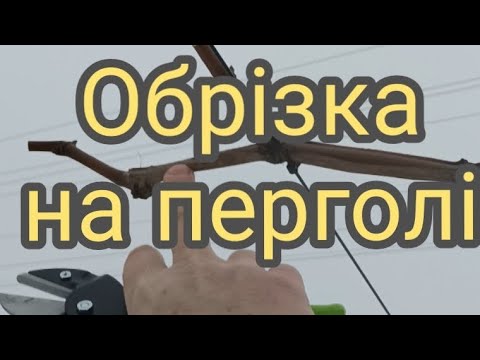 Обрізка на перголі